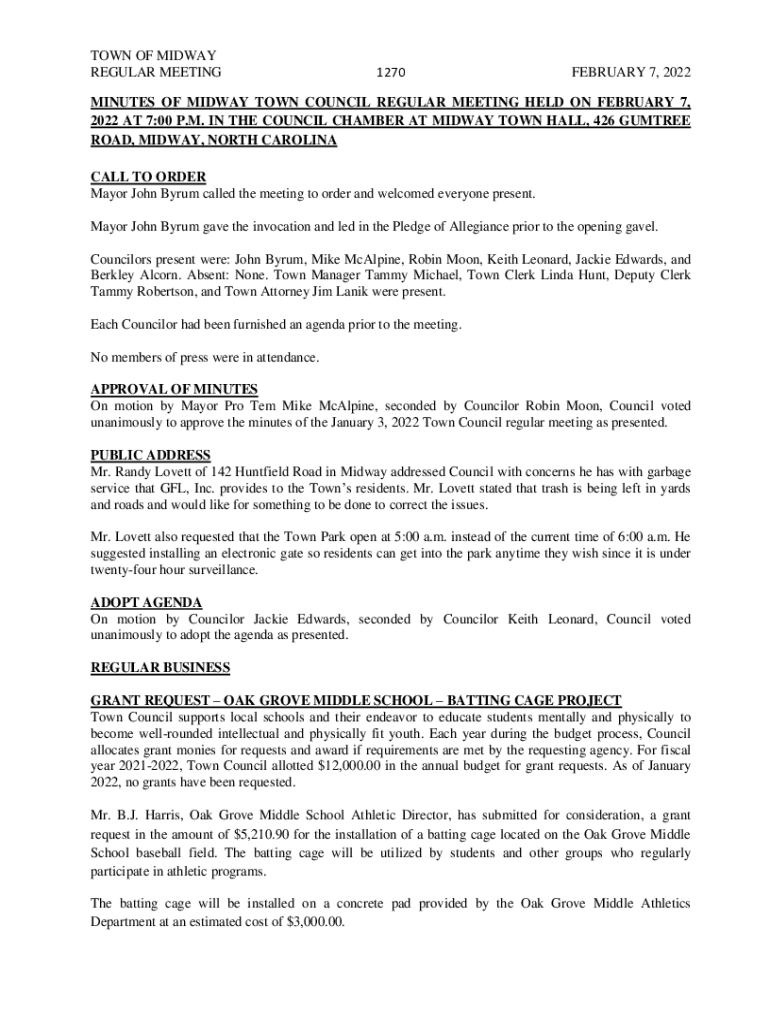 TOWN OF MIDWAY
REGULAR MEETING 1270 FEBRUARY 7, 2022

MINUTES OF MIDWAY TOWN COUNCIL REGULAR MEETING HELD ON FEBRUARY 7, 2022 AT 7:00 P.M. IN THE COUNCIL CHAMBER AT MIDWAY TOWN HALL, 426 GUMTREE ROAD, MIDWAY, NORTH CAROLINA

CALL TO ORDER
Mayor John Byrum called the meeting to order and welcomed everyone present.

Mayor John Byrum gave the invocation and led in the Pledge of Allegiance prior to the opening gavel.

Councilors present were: John Byrum, Mike McAlpine, Robin Moon, Keith Leonard, Jackie Edwards, and Berkley Alcorn. Absent: None. Town Manager Tammy Michael, Town Clerk Linda Hunt, Deputy Clerk Tammy Robertson, and Town Attorney Jim Lanik were present.

Each Councilor had been furnished an agenda prior to the meeting.

No members of press were in attendance.

APPROVAL OF MINUTES
On motion by Mayor Pro Tem Mike McAlpine, seconded by Councilor Robin Moon, Council voted unanimously to approve the minutes of the January 3, 2022 Town Council regular meeting as presented.

PUBLIC ADDRESS
Mr. Randy Lovett of 142 Huntfield Road in Midway addressed Council with concerns he has with garbage service that GFL, Inc. provides to the Town's residents. Mr. Lovett stated that trash is being left in yards and roads and would like for something to be done to correct the issues.

Mr. Lovett also requested that the Town Park open at 5:00 a.m. instead of the current time of 6:00 a.m. He suggested installing an electronic gate so residents can get into the park anytime they wish since it is under twenty-four hour surveillance.

ADOPT AGENDA
On motion by Councilor Jackie Edwards, seconded by Councilor Keith Leonard, Council voted unanimously to adopt the agenda as presented.

REGULAR BUSINESS

GRANT REQUEST – OAK GROVE MIDDLE SCHOOL – BATTING CAGE PROJECT
Town Council supports local schools and their endeavor to educate students mentally and physically to become well-rounded intellectual and physically fit youth. Each year during the budget process, Council allocates grant monies for requests and award if requirements are met by the requesting agency. For fiscal year 2021-2022, Town Council allotted $12,000.00 in the annual budget for grant requests. As of January 2022, no grants have been requested.

Mr. B.J. Harris, Oak Grove Middle School Athletic Director, has submitted for consideration, a grant request in the amount of $5,210.90 for the installation of a batting cage located on the Oak Grove Middle School baseball field. The batting cage will be utilized by students and other groups who regularly participate in athletic programs.

The batting cage will be installed on a concrete pad provided by the Oak Grove Middle Athletics Department at an estimated cost of $3,000.00.